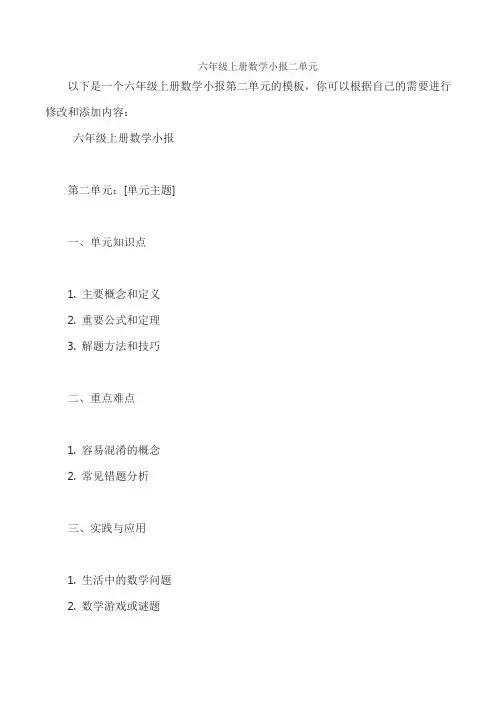 六年级上册数学小报二单元

以下是一个六年级上册数学小报第二单元的模板，你可以根据自己的需要进行修改和添加内容：

六年级上册数学小报

第二单元：[单元主题]

一、单元知识点

1. 主要概念和定义
2. 重要公式和定理
3. 解题方法和技巧

二、重点难点

1. 容易混淆的概念
2. 常见错题分析

三、实践与应用

1. 生活中的数学问题
2. 数学游戏或谜题